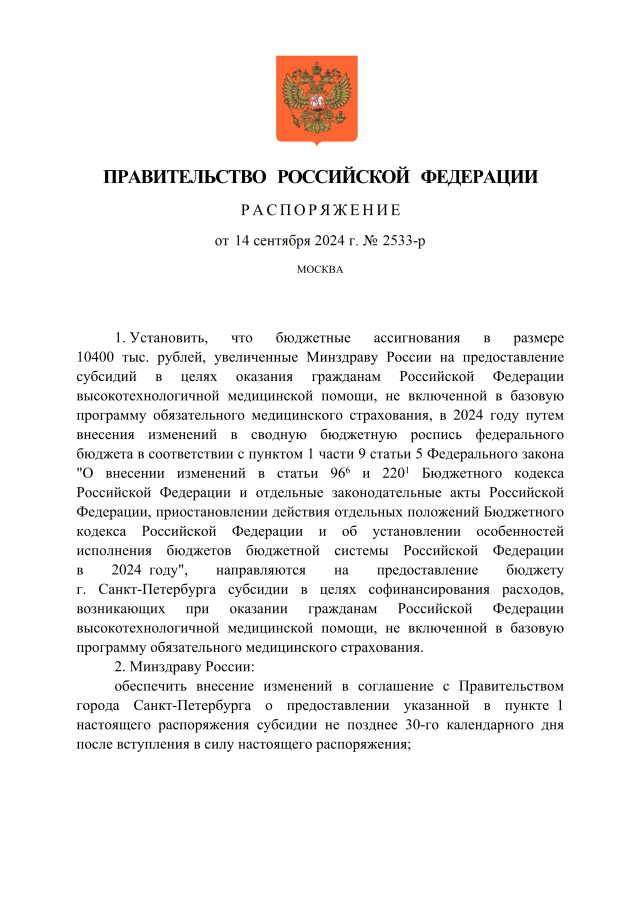 ПРАВИТЕЛЬСТВО РОССИЙСКОЙ ФЕДЕРАЦИИ

РАСПОРЯЖЕНИЕ

от 14 сентября 2024 г. № 2533-р

МОСКВА

1. Установить, что бюджетные ассигнования в размере 10400 тыс. рублей, увеличенные Минздраву России на предоставление субсидий в целях оказания гражданам Российской Федерации высокотехнологичной медицинской помощи, не включенной в базовую программу обязательного медицинского страхования, в 2024 году путем внесения изменений в сводную бюджетную роспись федерального бюджета в соответствии с пунктом 1 части 9 статьи 5 Федерального закона "О внесении изменений в статьи $96^6$ и $220^1$ Бюджетного кодекса Российской Федерации и отдельные законодательные акты Российской Федерации, приостановлении действия отдельных положений Бюджетного кодекса Российской Федерации и об установлении особенностей исполнения бюджетов бюджетной системы Российской Федерации в 2024 году", направляются на предоставление бюджету г. Санкт-Петербурга субсидии в целях софинансирования расходов, возникающих при оказании гражданам Российской Федерации высокотехнологичной медицинской помощи, не включенной в базовую программу обязательного медицинского страхования.

2. Минздраву России:

обеспечить внесение изменений в соглашение с Правительством города Санкт-Петербурга о предоставлении указанной в пункте 1 настоящего распоряжения субсидии не позднее 30-го календарного дня после вступления в силу настоящего распоряжения;